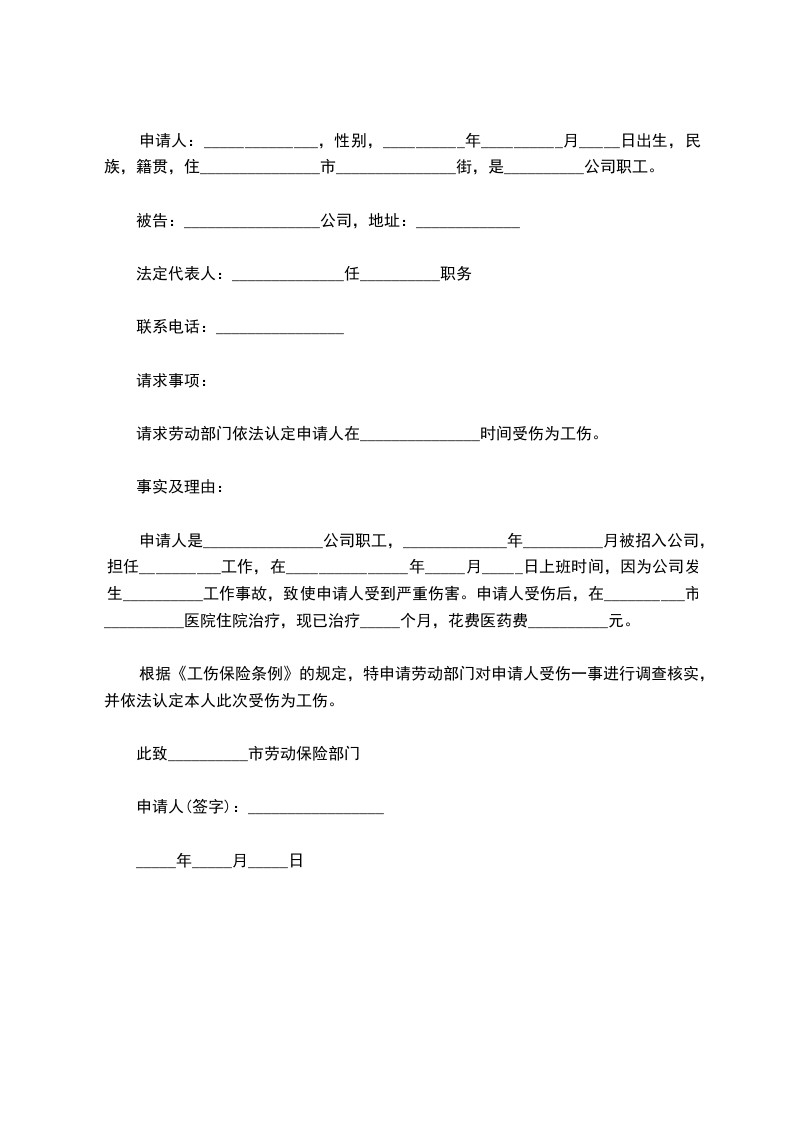 申请人：______________，性别，__________年__________月_____日出生，民族，籍贯，住_______________市_______________街，是__________公司职工。

被告：_________________公司，地址：_____________

法定代表人：______________任__________职务

联系电话：________________

请求事项：

请求劳动部门依法认定申请人在_______________时间受伤为工伤。

事实及理由：

申请人是_______________公司职工，_____________年__________月被招入公司，担任__________工作，在_______________年_____月_____日上班时间，因为公司发生__________工作事故，致使申请人受到严重伤害。申请人受伤后，在__________市__________医院住院治疗，现已治疗_____个月，花费医药费__________元。

根据《工伤保险条例》的规定，特申请劳动部门对申请人受伤一事进行调查核实，并依法认定本人此次受伤为工伤。

此致__________市劳动保险部门

申请人(签字)：_________________

_____年_____月_____日